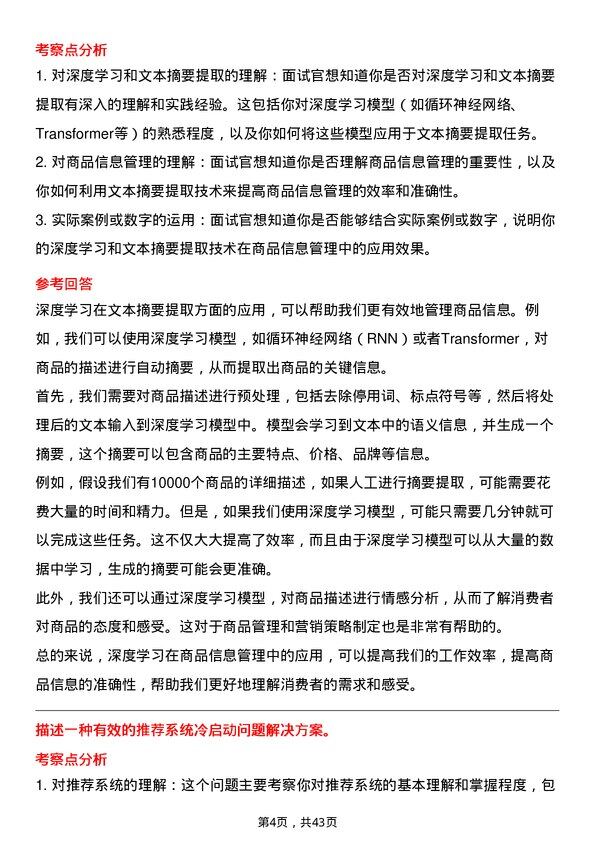 考察点分析

1. 对深度学习和文本摘要提取的理解：面试官想知道你是否对深度学习和文本摘要提取有深入的理解和实践经验。这包括你对深度学习模型（如循环神经网络、Transformer等）的熟悉程度，以及你如何将这些模型应用于文本摘要提取任务。

2. 对商品信息管理的理解：面试官想知道你是否理解商品信息管理的重要性，以及你如何利用文本摘要提取技术来提高商品信息管理的效率和准确性。

3. 实际案例或数字的运用：面试官想知道你是否能够结合实际案例或数字，说明你的深度学习和文本摘要提取技术在商品信息管理中的应用效果。

参考回答

深度学习在文本摘要提取方面的应用，可以帮助我们更有效地管理商品信息。例如，我们可以使用深度学习模型，如循环神经网络（RNN）或者Transformer，对商品的描述进行自动摘要，从而提取出商品的关键信息。

首先，我们需要对商品描述进行预处理，包括去除停用词、标点符号等，然后将处理后的文本输入到深度学习模型中。模型会学习到文本中的语义信息，并生成一个摘要，这个摘要可以包含商品的主要特点、价格、品牌等信息。

例如，假设我们有10000个商品的详细描述，如果人工进行摘要提取，可能需要花费大量的时间和精力。但是，如果我们使用深度学习模型，可能只需要几分钟就可以完成这些任务。这不仅大大提高了效率，而且由于深度学习模型可以从大量的数据中学习，生成的摘要可能会更准确。

此外，我们还可以通过深度学习模型，对商品描述进行情感分析，从而了解消费者对商品的态度和感受。这对于商品管理和营销策略制定也是非常有帮助的。

总的来说，深度学习在商品信息管理中的应用，可以提高我们的工作效率，提高商品信息的准确性，帮助我们更好地理解消费者的需求和感受。

描述一种有效的推荐系统冷启动问题解决方案。

考察点分析

1. 对推荐系统的理解：这个问题主要考察你对推荐系统的基本理解和掌握程度，包

第4页，共43页